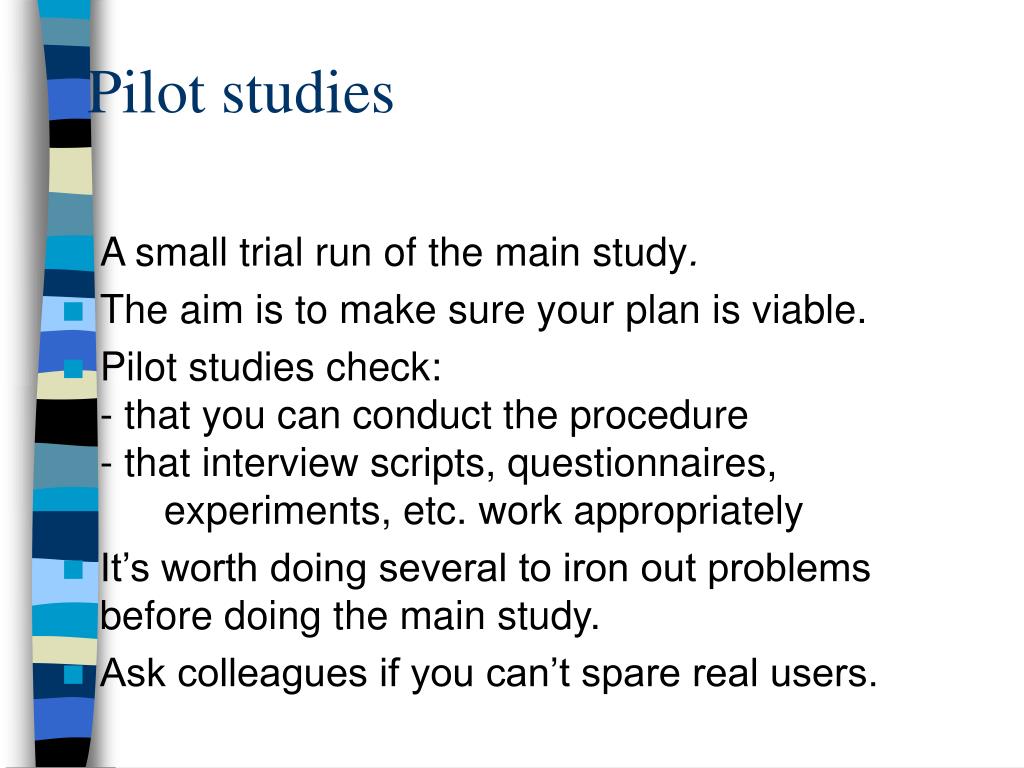 Pilot studies

A small trial run of the main study.

The aim is to make sure your plan is viable.

Pilot studies check:
- that you can conduct the procedure
- that interview scripts, questionnaires, experiments, etc. work appropriately

It’s worth doing several to iron out problems before doing the main study.

Ask colleagues if you can’t spare real users.